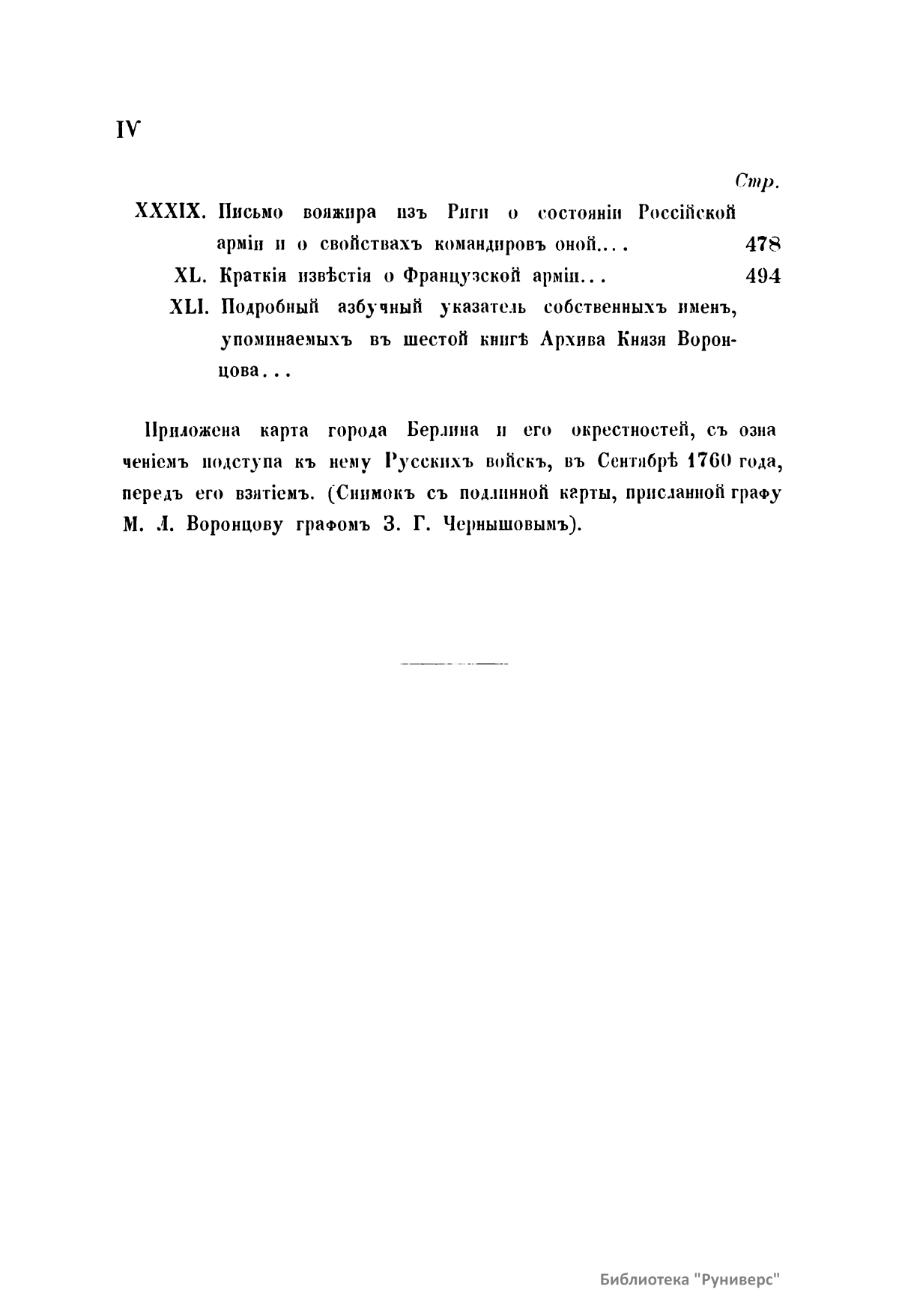 IV

Стр.

XXXIX. Письмо вояжира изъ Риги о состояніи Россійской арміи и о свойствахъ командировъ оной.... 478

XL. Краткія извѣстія о Французской арміи... 494

XLI. Подробный азбучный указатель собственныхъ именъ, упоминаемыхъ въ шестой книгѣ Архива Князя Воронцова...

Приложена карта города Берлина и его окрестностей, съ означеніемъ подступа къ нему Русскихъ войскъ, въ Сентябрѣ 1760 года, передъ его взятіемъ. (Снимокъ съ подлинной карты, присланной графу М. Л. Воронцову графомъ З. Г. Чернышовымъ).

Библиотека "Руниверс"